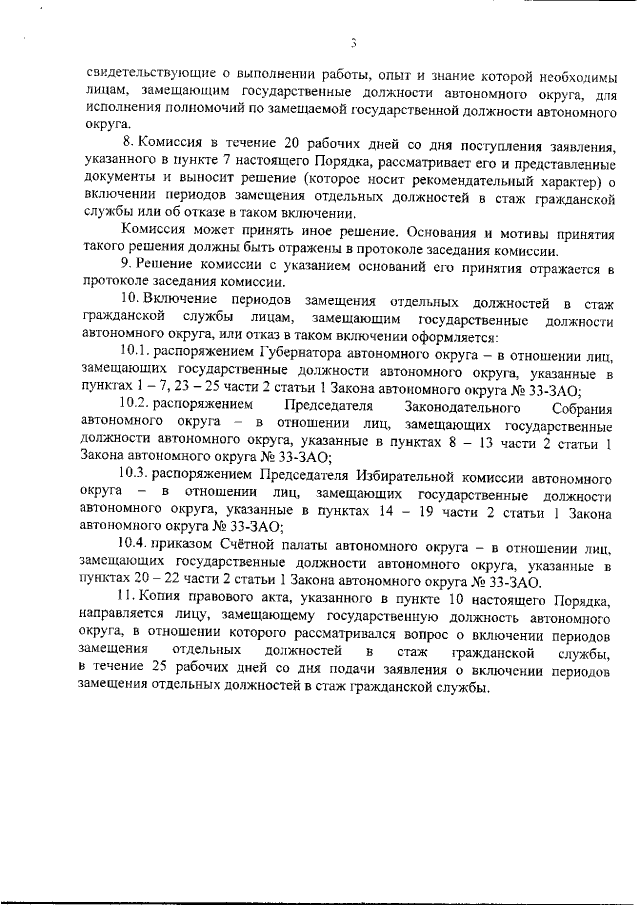 3

свидетельствующие о выполнении работы, опыт и знание которой необходимы лицам, замещающим государственные должности автономного округа, для исполнения полномочий по замещаемой государственной должности автономного округа.

8. Комиссия в течение 20 рабочих дней со дня поступления заявления, указанного в пункте 7 настоящего Порядка, рассматривает его и представленные документы и выносит решение (которое носит рекомендательный характер) о включении периодов замещения отдельных должностей в стаж гражданской службы или об отказе в таком включении.

Комиссия может принять иное решение. Основания и мотивы принятия такого решения должны быть отражены в протоколе заседания комиссии.

9. Решение комиссии с указанием оснований его принятия отражается в протоколе заседания комиссии.

10. Включение периодов замещения отдельных должностей в стаж гражданской службы лицам, замещающим государственные должности автономного округа, или отказ в таком включении оформляется:

10.1. распоряжением Губернатора автономного округа – в отношении лиц, замещающих государственные должности автономного округа, указанные в пунктах 1 – 7, 23 – 25 части 2 статьи 1 Закона автономного округа № 33-ЗАО;

10.2. распоряжением Председателя Законодательного Собрания автономного округа – в отношении лиц, замещающих государственные должности автономного округа, указанные в пунктах 8 – 13 части 2 статьи 1 Закона автономного округа № 33-ЗАО;

10.3. распоряжением Председателя Избирательной комиссии автономного округа – в отношении лиц, замещающих государственные должности автономного округа, указанные в пунктах 14 – 19 части 2 статьи 1 Закона автономного округа № 33-ЗАО;

10.4. приказом Счётной палаты автономного округа – в отношении лиц, замещающих государственные должности автономного округа, указанные в пунктах 20 – 22 части 2 статьи 1 Закона автономного округа № 33-ЗАО.

11. Копия правового акта, указанного в пункте 10 настоящего Порядка, направляется лицу, замещающему государственную должность автономного округа, в отношении которого рассматривался вопрос о включении периодов замещения отдельных должностей в стаж гражданской службы, в течение 25 рабочих дней со дня подачи заявления о включении периодов замещения отдельных должностей в стаж гражданской службы.